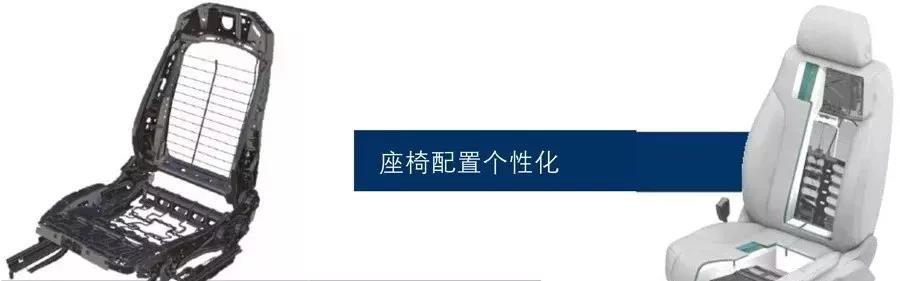 座椅配置个性化